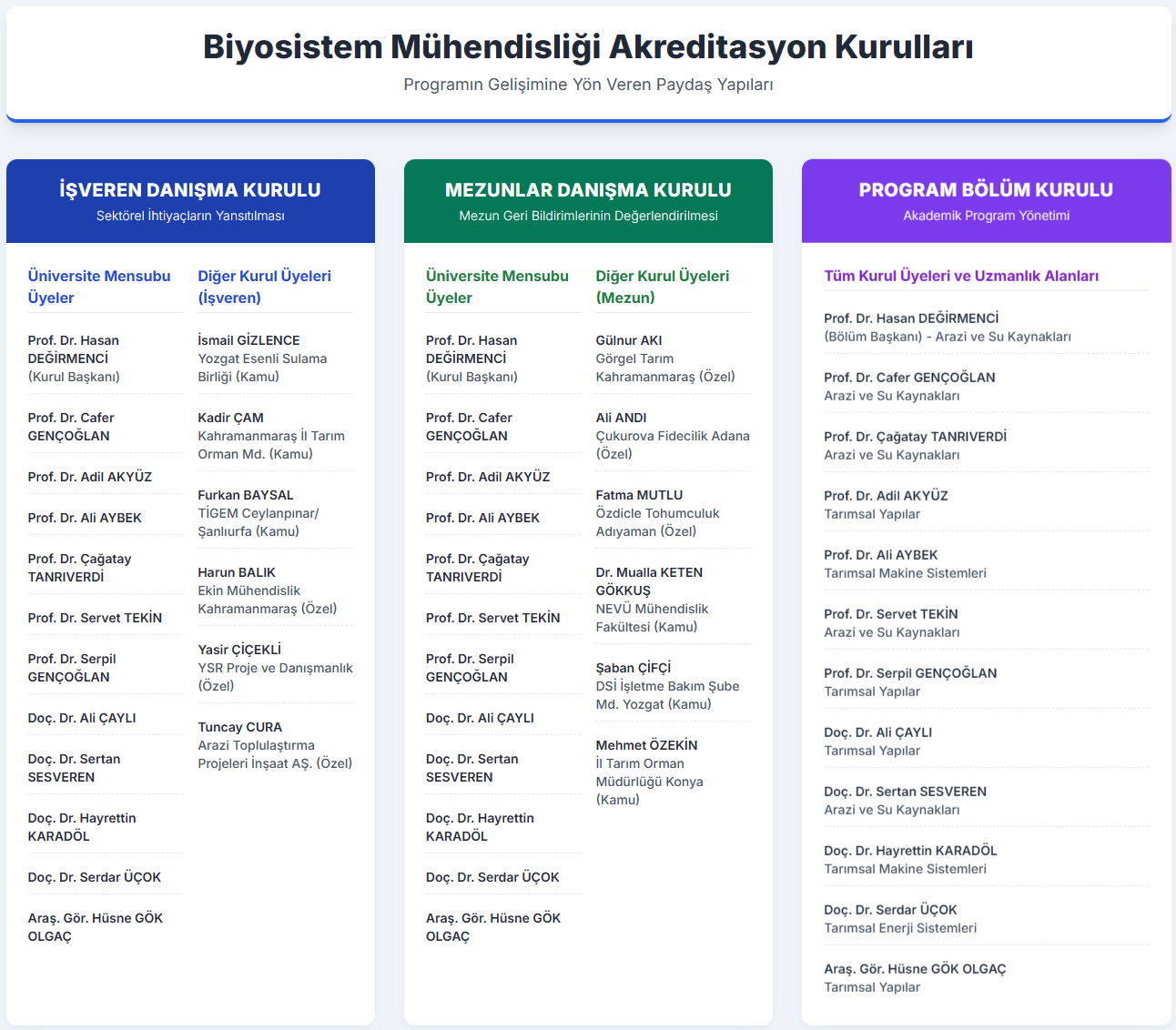 Biyosistem Mühendisliği Akreditasyon Kurulları

Programın Gelişimine Yön Veren Paydaş Yapıları

İŞVEREN DANIŞMA KURULU

Sektörel İhtiyaçların Yansıtılması

Üniversite Mensubu Üyeler

Prof. Dr. Hasan DEĞİRMENCİ (Kurul Başkanı)

Prof. Dr. Cafer GENÇOĞLAN

Prof. Dr. Adil AKYÜZ

Prof. Dr. Ali AYBEK

Prof. Dr. Çağatay TANRIVERDİ

Prof. Dr. Servet TEKİN

Prof. Dr. Serpil GENÇOĞLAN

Doç. Dr. Ali ÇAYLI

Doç. Dr. Sertan SESVEREN

Doç. Dr. Hayrettin KARADÖL

Doç. Dr. Serdar ÜÇOK

Araş. Gör. Hüsne GÖK OLGAÇ

Diğer Kurul Üyeleri (İşveren)

İsmail GİZLENCE
Yozgat Esenli Sulama Birliği (Kamu)

Kadir ÇAM
Kahramanmaraş İl Tarım Orman Md. (Kamu)

Furkan BAYSAL
TİGEM Ceylanpınar/ Şanlıurfa (Kamu)

Harun BALIK
Ekin Mühendislik Kahramanmaraş (Özel)

Yasir ÇİÇEKLİ
YSR Proje ve Danışmanlık (Özel)

Tuncay CURA
Arazi Toplulaştırma Projeleri İnşaat AŞ. (Özel)

MEZUNLAR DANIŞMA KURULU

Mezun Geri Bildirimlerinin Değerlendirilmesi

Üniversite Mensubu Üyeler

Prof. Dr. Hasan DEĞİRMENCİ (Kurul Başkanı)

Prof. Dr. Cafer GENÇOĞLAN

Prof. Dr. Adil AKYÜZ

Prof. Dr. Ali AYBEK

Prof. Dr. Çağatay TANRIVERDİ

Prof. Dr. Servet TEKİN

Prof. Dr. Serpil GENÇOĞLAN

Doç. Dr. Ali ÇAYLI

Doç. Dr. Sertan SESVEREN

Doç. Dr. Hayrettin KARADÖL

Doç. Dr. Serdar ÜÇOK

Araş. Gör. Hüsne GÖK OLGAÇ

Diğer Kurul Üyeleri (Mezun)

Gülnur AKI
Görgel Tarım Kahramanmaraş (Özel)

Ali ANDI
Çukurova Fidecilik Adana (Özel)

Fatma MUTLU
Özdicle Tohumculuk Adıyaman (Özel)

Dr. Mualla KETEN GÖKKUŞ
NEVÜ Mühendislik Fakültesi (Kamu)

Şaban ÇİFÇİ
DSİ İşletme Bakım Şube Md. Yozgat (Kamu)

Mehmet ÖZEKİN
İl Tarım Orman Müdürlüğü Konya (Kamu)

PROGRAM BÖLÜM KURULU

Akademik Program Yönetimi

Tüm Kurul Üyeleri ve Uzmanlık Alanları

Prof. Dr. Hasan DEĞİRMENCİ
(Bölüm Başkanı) - Arazi ve Su Kaynakları

Prof. Dr. Cafer GENÇOĞLAN
Arazi ve Su Kaynakları

Prof. Dr. Çağatay TANRIVERDİ
Arazi ve Su Kaynakları

Prof. Dr. Adil AKYÜZ
Tarımsal Yapılar

Prof. Dr. Ali AYBEK
Tarımsal Makine Sistemleri

Prof. Dr. Servet TEKİN
Arazi ve Su Kaynakları

Prof. Dr. Serpil GENÇOĞLAN
Tarımsal Yapılar

Doç. Dr. Ali ÇAYLI
Tarımsal Yapılar

Doç. Dr. Sertan SESVEREN
Arazi ve Su Kaynakları

Doç. Dr. Hayrettin KARADÖL
Tarımsal Makine Sistemleri

Doç. Dr. Serdar ÜÇOK
Tarımsal Enerji Sistemleri

Araş. Gör. Hüsne GÖK OLGAÇ
Tarımsal Yapılar